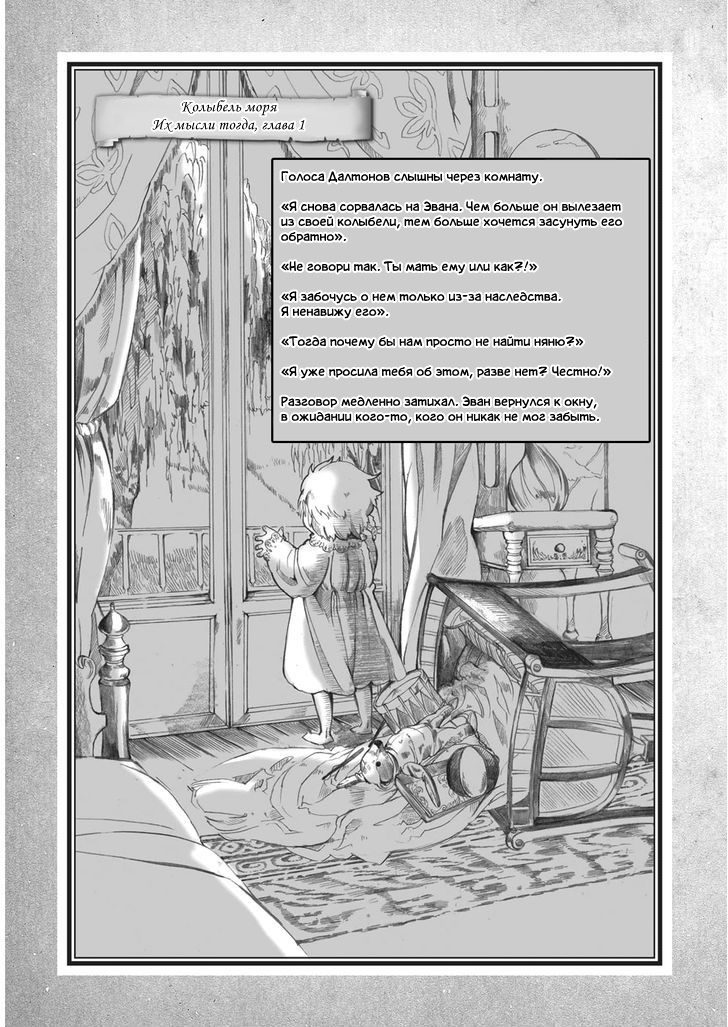 Колыбель моря
Их мысли тогда, глава 1

Голоса Далтонов слышны через комнату.

«Я снова сорвалась на Эвана. Чем больше он вылезает из своей колыбели, тем больше хочется засунуть его обратно».

«Не говори так. Ты мать ему или как?!»

«Я забочусь о нем только из-за наследства. Я ненавижу его».

«Тогда почему бы нам просто не найти няню?»

«Я уже просила тебя об этом, разве нет? Честно!»

Разговор медленно затихал. Эван вернулся к окну, в ожидании кого-то, кого он никак не мог забыть.